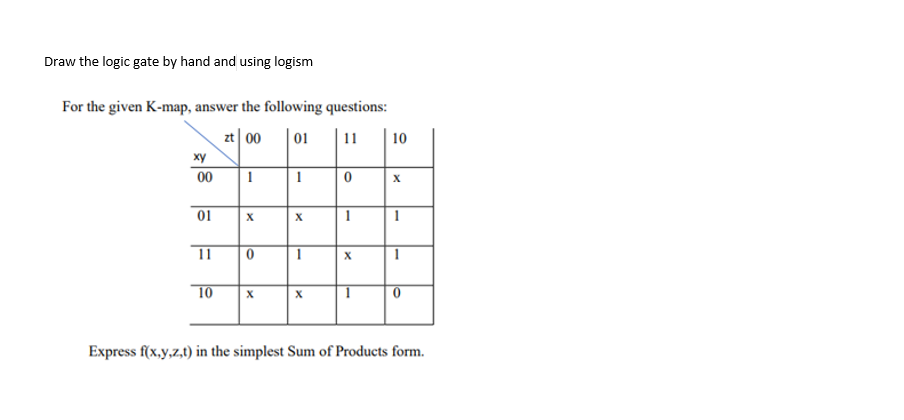 Draw the logic gate by hand and using logism

For the given K-map, answer the following questions:

| xy \ zt | 00 | 01 | 11 | 10 |
|---|---|---|---|---|
| 00 | 1 | 1 | 0 | x |
| 01 | x | x | 1 | 1 |
| 11 | 0 | 1 | x | 1 |
| 10 | x | x | 1 | 0 |

Express f(x,y,z,t) in the simplest Sum of Products form.